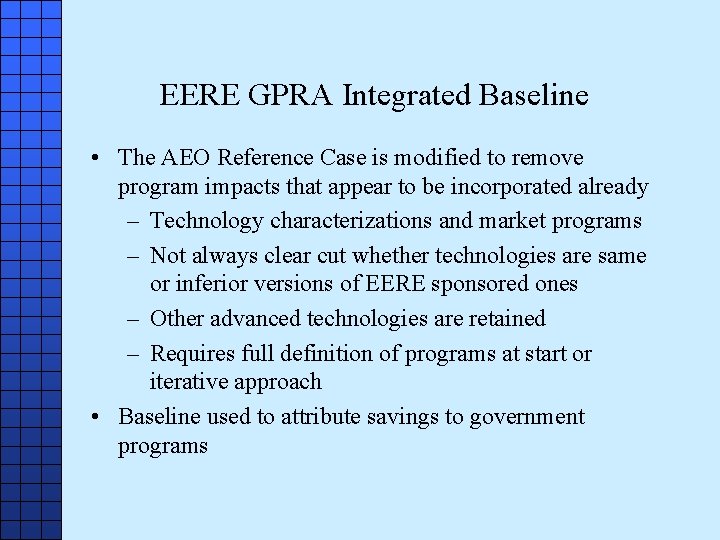 EERE GPRA Integrated Baseline

• The AEO Reference Case is modified to remove program impacts that appear to be incorporated already
– Technology characterizations and market programs
– Not always clear cut whether technologies are same or inferior versions of EERE sponsored ones
– Other advanced technologies are retained
– Requires full definition of programs at start or iterative approach
• Baseline used to attribute savings to government programs